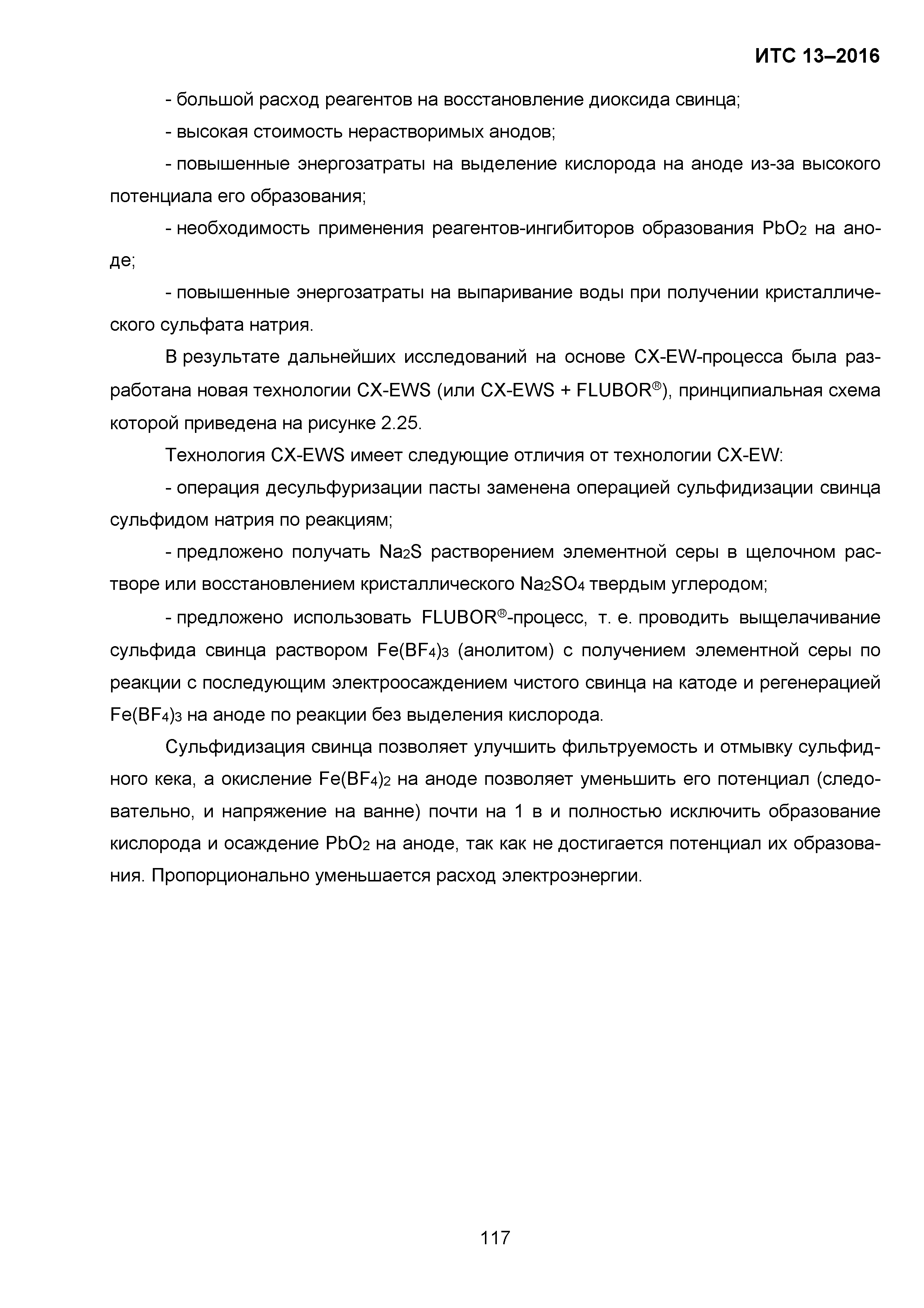 ИТС 13–2016

- большой расход реагентов на восстановление диоксида свинца;

- высокая стоимость нерастворимых анодов;

- повышенные энергозатраты на выделение кислорода на аноде из-за высокого потенциала его образования;

- необходимость применения реагентов-ингибиторов образования $PbO_2$ на аноде;

- повышенные энергозатраты на выпаривание воды при получении кристаллического сульфата натрия.

В результате дальнейших исследований на основе CX-EW-процесса была разработана новая технологии CX-EWS (или CX-EWS + FLUBOR®), принципиальная схема которой приведена на рисунке 2.25.

Технология CX-EWS имеет следующие отличия от технологии CX-EW:

- операция десульфуризации пасты заменена операцией сульфидизации свинца сульфидом натрия по реакциям;

- предложено получать $Na_2S$ растворением элементной серы в щелочном растворе или восстановлением кристаллического $Na_2SO_4$ твердым углеродом;

- предложено использовать FLUBOR®-процесс, т. е. проводить выщелачивание сульфида свинца раствором $Fe(BF_4)_3$ (анолитом) с получением элементной серы по реакции с последующим электроосаждением чистого свинца на катоде и регенерацией $Fe(BF_4)_3$ на аноде по реакции без выделения кислорода.

Сульфидизация свинца позволяет улучшить фильтруемость и отмывку сульфидного кека, а окисление $Fe(BF_4)_2$ на аноде позволяет уменьшить его потенциал (следовательно, и напряжение на ванне) почти на 1 в и полностью исключить образование кислорода и осаждение $PbO_2$ на аноде, так как не достигается потенциал их образования. Пропорционально уменьшается расход электроэнергии.

117